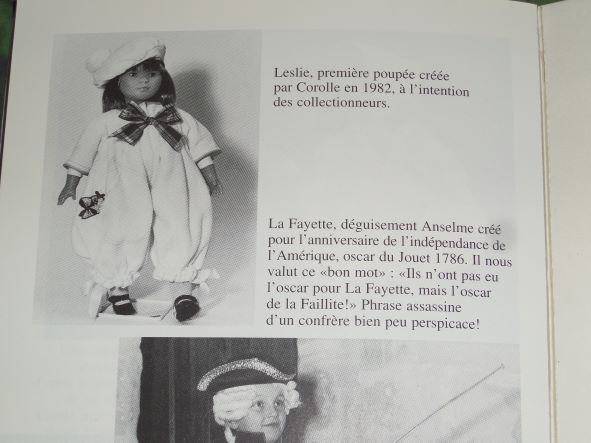 Leslie, première poupée créée par Corolle en 1982, à l'intention des collectionneurs.

La Fayette, déguisement Anselme créé pour l'anniversaire de l'indépendance de l'Amérique, oscar du Jouet 1786. Il nous valut ce «bon mot» : «Ils n'ont pas eu l'oscar pour La Fayette, mais l'oscar de la Faillite!» Phrase assassine d'un confrère bien peu perspicace!